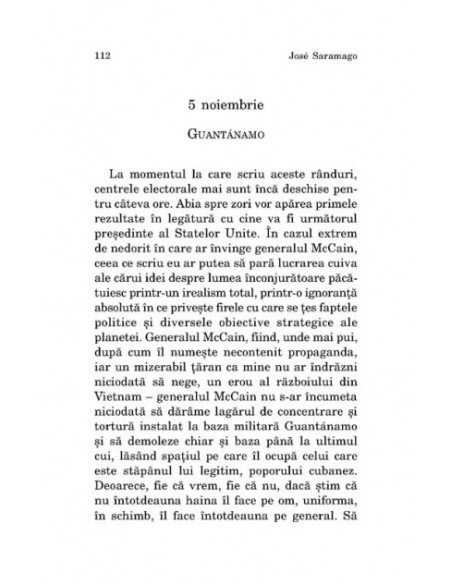 112 José Saramago

5 noiembrie

GUANTÁNAMO

La momentul la care scriu aceste rânduri, centrele electorale mai sunt încă deschise pentru câteva ore. Abia spre zori vor apărea primele rezultate în legătură cu cine va fi următorul președinte al Statelor Unite. În cazul extrem de nedorit în care ar învinge generalul McCain, ceea ce scriu eu ar putea să pară lucrarea cuiva ale cărui idei despre lumea înconjurătoare păcătuiesc printr-un irealism total, printr-o ignoranță absolută în ce privește firele cu care se țes faptele politice și diversele obiective strategice ale planetei. Generalul McCain, fiind, unde mai pui, după cum îl numește necontenit propaganda, iar un mizerabil țăran ca mine nu ar îndrăzni niciodată să nege, un erou al războiului din Vietnam – generalul McCain nu s-ar încumeta niciodată să dărâme lagărul de concentrare și tortură instalat la baza militară Guantánamo și să demoleze chiar și baza până la ultimul cui, lăsând spațiul pe care îl ocupă celui care este stăpânul lui legitim, poporului cubanez. Deoarece, fie că vrem, fie că nu, dacă știm că nu întotdeauna haina îl face pe om, uniforma, în schimb, îl face întotdeauna pe general. Să